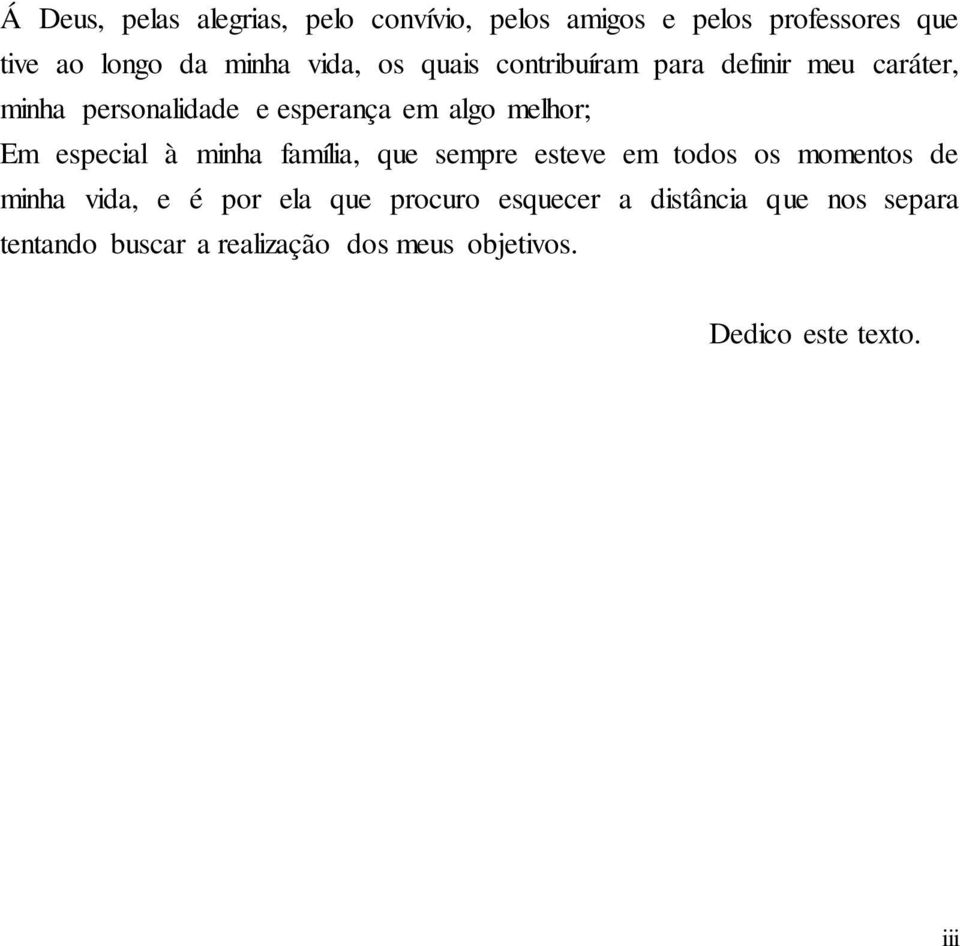 Á Deus, pelas alegrias, pelo convívio, pelos amigos e pelos professores que tive ao longo da minha vida, os quais contribuíram para definir meu caráter, minha personalidade e esperança em algo melhor;

Em especial à minha família, que sempre esteve em todos os momentos de minha vida, e é por ela que procuro esquecer a distância que nos separa tentando buscar a realização dos meus objetivos.

Dedico este texto.

iii